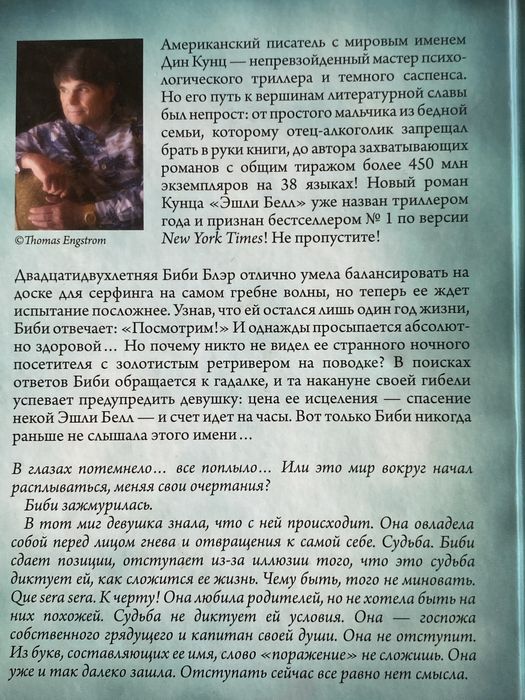 ©Thomas Engstrom

Американский писатель с мировым именем Дин Кунц — непревзойденный мастер психологического триллера и темного саспенса. Но его путь к вершинам литературной славы был непрост: от простого мальчика из бедной семьи, которому отец-алкоголик запрещал брать в руки книги, до автора захватывающих романов с общим тиражом более 450 млн экземпляров на 38 языках! Новый роман Кунца «Эшли Белл» уже назван триллером года и признан бестселлером № 1 по версии New York Times! Не пропустите!

Двадцатидвухлетняя Биби Блэр отлично умела балансировать на доске для серфинга на самом гребне волны, но теперь ее ждет испытание посложнее. Узнав, что ей остался лишь один год жизни, Биби отвечает: «Посмотрим!» И однажды просыпается абсолютно здоровой… Но почему никто не видел ее странного ночного посетителя с золотистым ретривером на поводке? В поисках ответов Биби обращается к гадалке, и та накануне своей гибели успевает предупредить девушку: цена ее исцеления — спасение некой Эшли Белл — и счет идет на часы. Вот только Биби никогда раньше не слышала этого имени…

В глазах потемнело… все поплыло… Или это мир вокруг начал расплываться, меняя свои очертания?

Биби зажмурилась.

В тот миг девушка знала, что с ней происходит. Она овладела собой перед лицом гнева и отвращения к самой себе. Судьба. Биби сдает позиции, отступает из-за иллюзии того, что это судьба диктует ей, как сложится ее жизнь. Чему быть, того не миновать. Que sera sera. К черту! Она любила родителей, но не хотела быть на них похожей. Судьба не диктует ей условия. Она — госпожа собственного грядущего и капитан своей души. Она не отступит. Из букв, составляющих ее имя, слово «поражение» не сложишь. Она уже и так далеко зашла. Отступать сейчас все равно нет смысла.